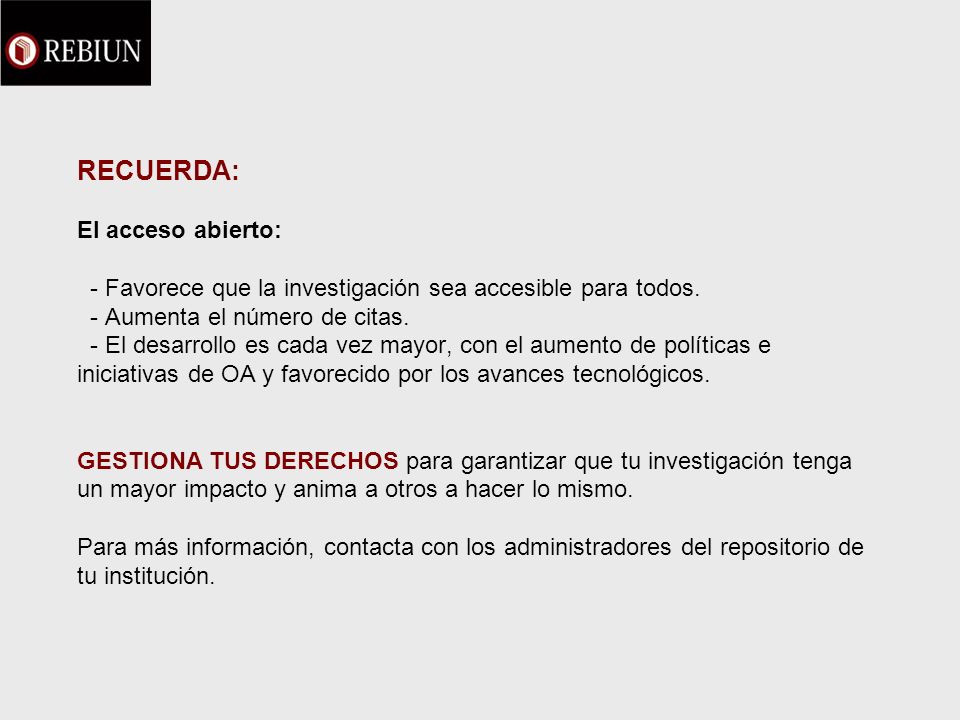 REBIUN

RECUERDA:

El acceso abierto:

- Favorece que la investigación sea accesible para todos.
- Aumenta el número de citas.
- El desarrollo es cada vez mayor, con el aumento de políticas e iniciativas de OA y favorecido por los avances tecnológicos.

GESTIONA TUS DERECHOS para garantizar que tu investigación tenga un mayor impacto y anima a otros a hacer lo mismo.

Para más información, contacta con los administradores del repositorio de tu institución.